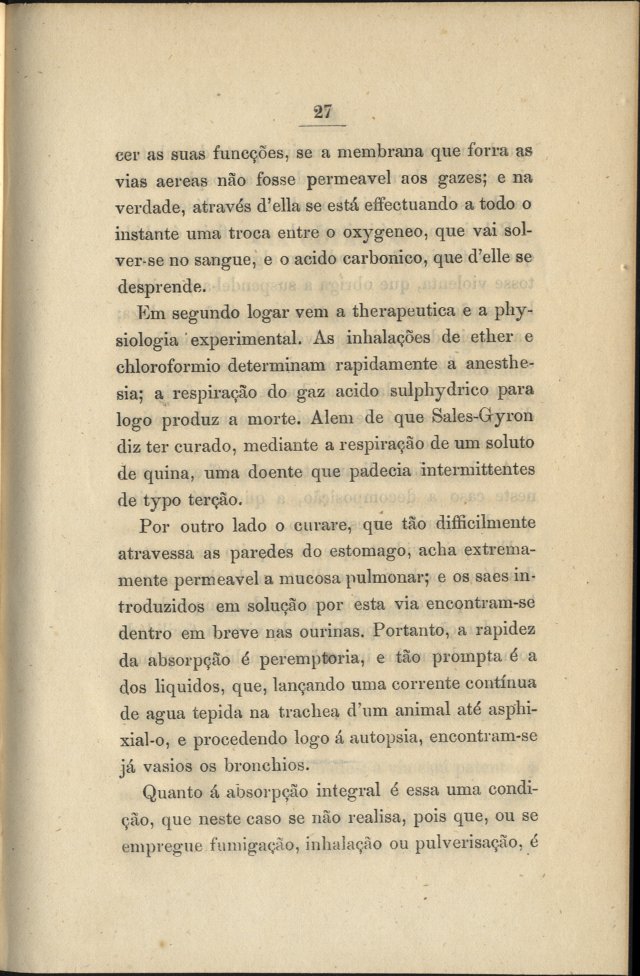 27

cer as suas funcções, se a membrana que forra as vias aereas não fosse permeavel aos gazes; e na verdade, através d'ella se está effectuando a todo o instante uma troca entre o oxygeneo, que vai solver-se no sangue, e o acido carbonico, que d'elle se desprende.

Em segundo logar vem a therapeutica e a physiologia experimental. As inhalações de ether e chloroformio determinam rapidamente a anesthesia; a respiração do gaz acido sulphydrico para logo produz a morte. Alem de que Sales-Gyron diz ter curado, mediante a respiração de um soluto de quina, uma doente que padecia intermittentes de typo terção.

Por outro lado o curare, que tão difficilmente atravessa as paredes do estomago, acha extremamente permeavel a mucosa pulmonar; e os saes introduzidos em solução por esta via encontram-se dentro em breve nas ourinas. Portanto, a rapidez da absorpção é peremptoria, e tão prompta é a dos liquidos, que, lançando uma corrente contínua de agua tepida na trachea d'um animal até asphixial-o, e procedendo logo á autopsia, encontram-se já vasios os bronchios.

Quanto á absorpção integral é essa uma condição, que neste caso se não realisa, pois que, ou se empregue fumigação, inhalação ou pulverisação, é